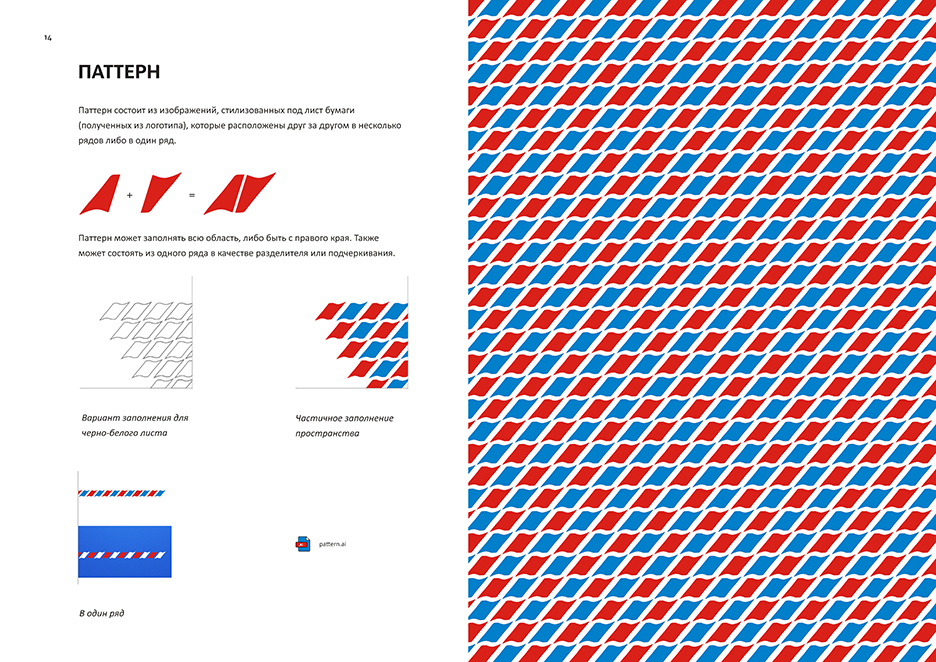 14

ПАТТЕРН

Паттерн состоит из изображений, стилизованных под лист бумаги (полученных из логотипа), которые расположены друг за другом в несколько рядов либо в один ряд.

+ =

Паттерн может заполнять всю область, либо быть с правого края. Также может состоять из одного ряда в качестве разделителя или подчеркивания.

Вариант заполнения для черно-белого листа

Частичное заполнение пространства

pattern.ai

В один ряд